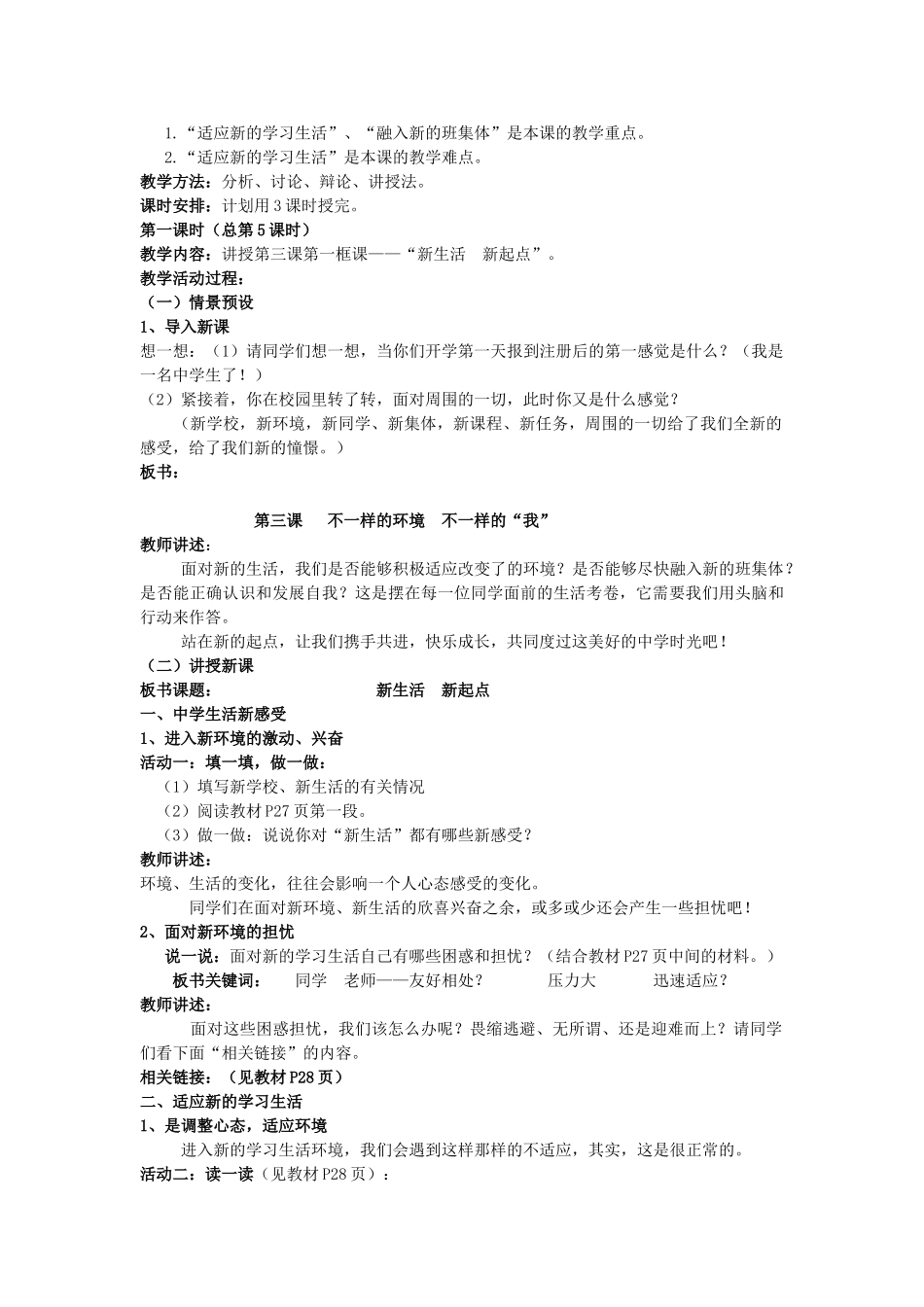 1.“适应新的学习生活”、“融入新的班集体”是本课的教学重点。
2.“适应新的学习生活”是本课的教学难点。
教学方法：分析、讨论、辩论、讲授法。
课时安排：计划用3课时授完。
第一课时（总第5课时）
教学内容：讲授第三课第一框课——“新生活　新起点”。
教学活动过程：
（一）情景预设
1、导入新课
想一想：（1）请同学们想一想，当你们开学第一天报到注册后的第一感觉是什么？（我是一名中学生了！）
（2）紧接着，你在校园里转了转，面对周围的一切，此时你又是什么感觉？
（新学校，新环境，新同学、新集体，新课程、新任务，周围的一切给了我们全新的感受，给了我们新的憧憬。）
板书：

第三课　不一样的环境　不一样的“我”
教师讲述：
面对新的生活，我们是否能够积极适应改变了的环境？是否能够尽快融入新的班集体？是否能正确认识和发展自我？这是摆在每一位同学面前的生活考卷，它需要我们用头脑和行动来作答。
站在新的起点，让我们携手共进，快乐成长，共同度过这美好的中学时光吧！
（二）讲授新课
板书课题：　新生活　新起点
一、中学生活新感受
1、进入新环境的激动、兴奋
活动一：填一填，做一做：
（1）填写新学校、新生活的有关情况
（2）阅读教材P27页第一段。
（3）做一做：说说你对“新生活”都有哪些新感受？
教师讲述：
环境、生活的变化，往往会影响一个人心态感受的变化。
同学们在面对新环境、新生活的欣喜兴奋之余，或多或少还会产生一些担忧吧！
2、面对新环境的担忧
说一说：面对新的学习生活自己有哪些困惑和担忧？（结合教材P27页中间的材料。）
板书关键词：　同学　老师——友好相处？　压力大　迅速适应？
教师讲述：
面对这些困惑担忧，我们该怎么办呢？畏缩逃避、无所谓、还是迎难而上？请同学们看下面“相关链接”的内容。
相关链接：（见教材P28页）
二、适应新的学习生活
1、是调整心态，适应环境
进入新的学习生活环境，我们会遇到这样那样的不适应，其实，这是很正常的。
活动二：读一读（见教材P28页）：